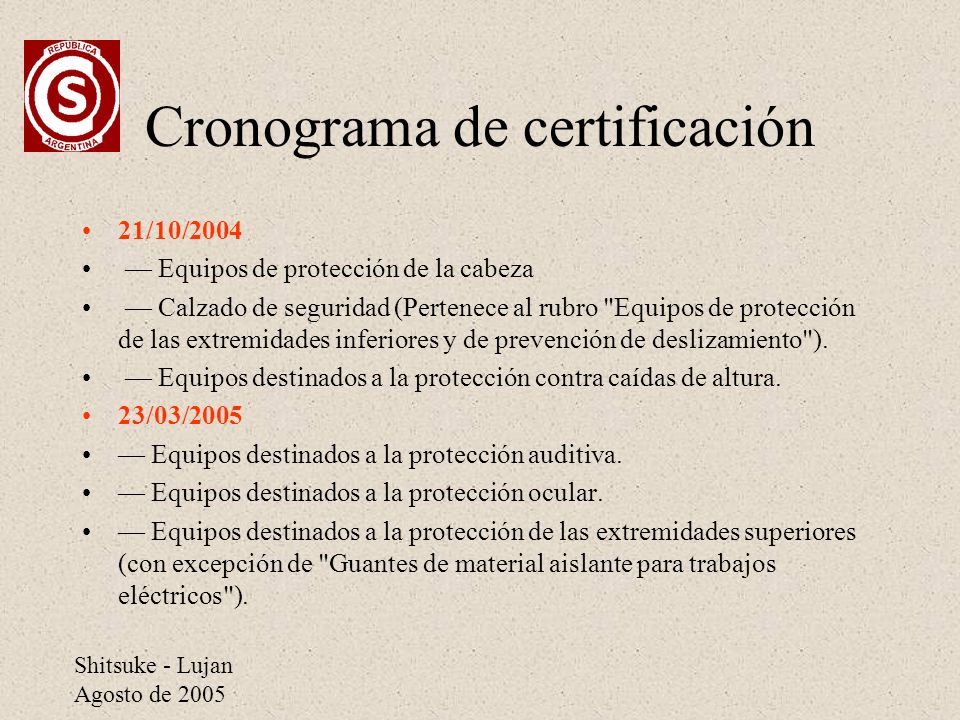 REPUBLICA
S
ARGENTINA

Cronograma de certificación

• 21/10/2004
• — Equipos de protección de la cabeza
• — Calzado de seguridad (Pertenece al rubro "Equipos de protección de las extremidades inferiores y de prevención de deslizamiento").
• — Equipos destinados a la protección contra caídas de altura.
• 23/03/2005
• — Equipos destinados a la protección auditiva.
• — Equipos destinados a la protección ocular.
• — Equipos destinados a la protección de las extremidades superiores (con excepción de "Guantes de material aislante para trabajos eléctricos").

Shitsuke - Lujan
Agosto de 2005